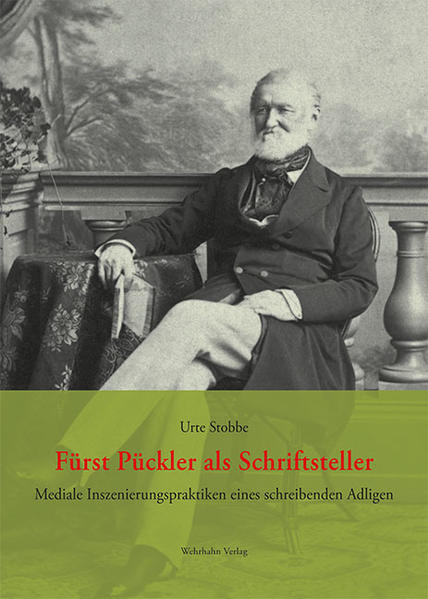 Urte Stobbe

Fürst Pückler als Schriftsteller

Mediale Inszenierungspraktiken eines schreibenden Adligen

Wehrhahn Verlag